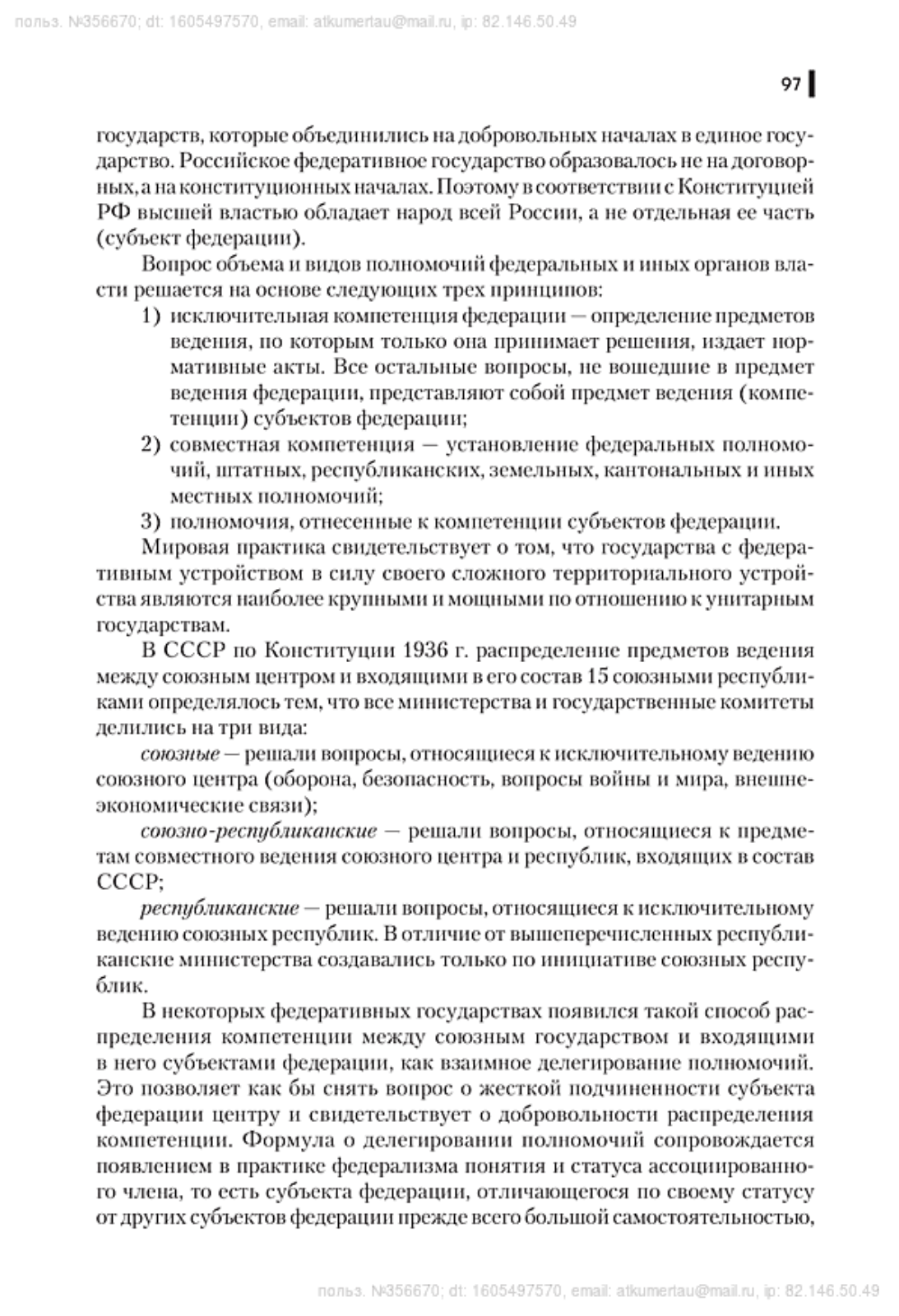 польз. №356670; dt: 1605497570, email: atkumertau@mail.ru, ip: 82.146.50.49

97

государств, которые объединились на добровольных началах в единое государство. Российское федеративное государство образовалось не на договорных, а на конституционных началах. Поэтому в соответствии с Конституцией РФ высшей властью обладает народ всей России, а не отдельная ее часть (субъект федерации).

Вопрос объема и видов полномочий федеральных и иных органов власти решается на основе следующих трех принципов:
1) исключительная компетенция федерации — определение предметов ведения, по которым только она принимает решения, издает нормативные акты. Все остальные вопросы, не вошедшие в предмет ведения федерации, представляют собой предмет ведения (компетенции) субъектов федерации;
2) совместная компетенция — установление федеральных полномочий, штатных, республиканских, земельных, кантональных и иных местных полномочий;
3) полномочия, отнесенные к компетенции субъектов федерации.

Мировая практика свидетельствует о том, что государства с федеративным устройством в силу своего сложного территориального устройства являются наиболее крупными и мощными по отношению к унитарным государствам.

В СССР по Конституции 1936 г. распределение предметов ведения между союзным центром и входящими в его состав 15 союзными республиками определялось тем, что все министерства и государственные комитеты делились на три вида:

союзные — решали вопросы, относящиеся к исключительному ведению союзного центра (оборона, безопасность, вопросы войны и мира, внешнеэкономические связи);

союзно-республиканские — решали вопросы, относящиеся к предметам совместного ведения союзного центра и республик, входящих в состав СССР;

республиканские — решали вопросы, относящиеся к исключительному ведению союзных республик. В отличие от вышеперечисленных республиканские министерства создавались только по инициативе союзных республик.

В некоторых федеративных государствах появился такой способ распределения компетенции между союзным государством и входящими в него субъектами федерации, как взаимное делегирование полномочий. Это позволяет как бы снять вопрос о жесткой подчиненности субъекта федерации центру и свидетельствует о добровольности распределения компетенции. Формула о делегировании полномочий сопровождается появлением в практике федерализма понятия и статуса ассоциированного члена, то есть субъекта федерации, отличающегося по своему статусу от других субъектов федерации прежде всего большой самостоятельностью,

польз. №356670; dt: 1605497570, email: atkumertau@mail.ru, ip: 82.146.50.49